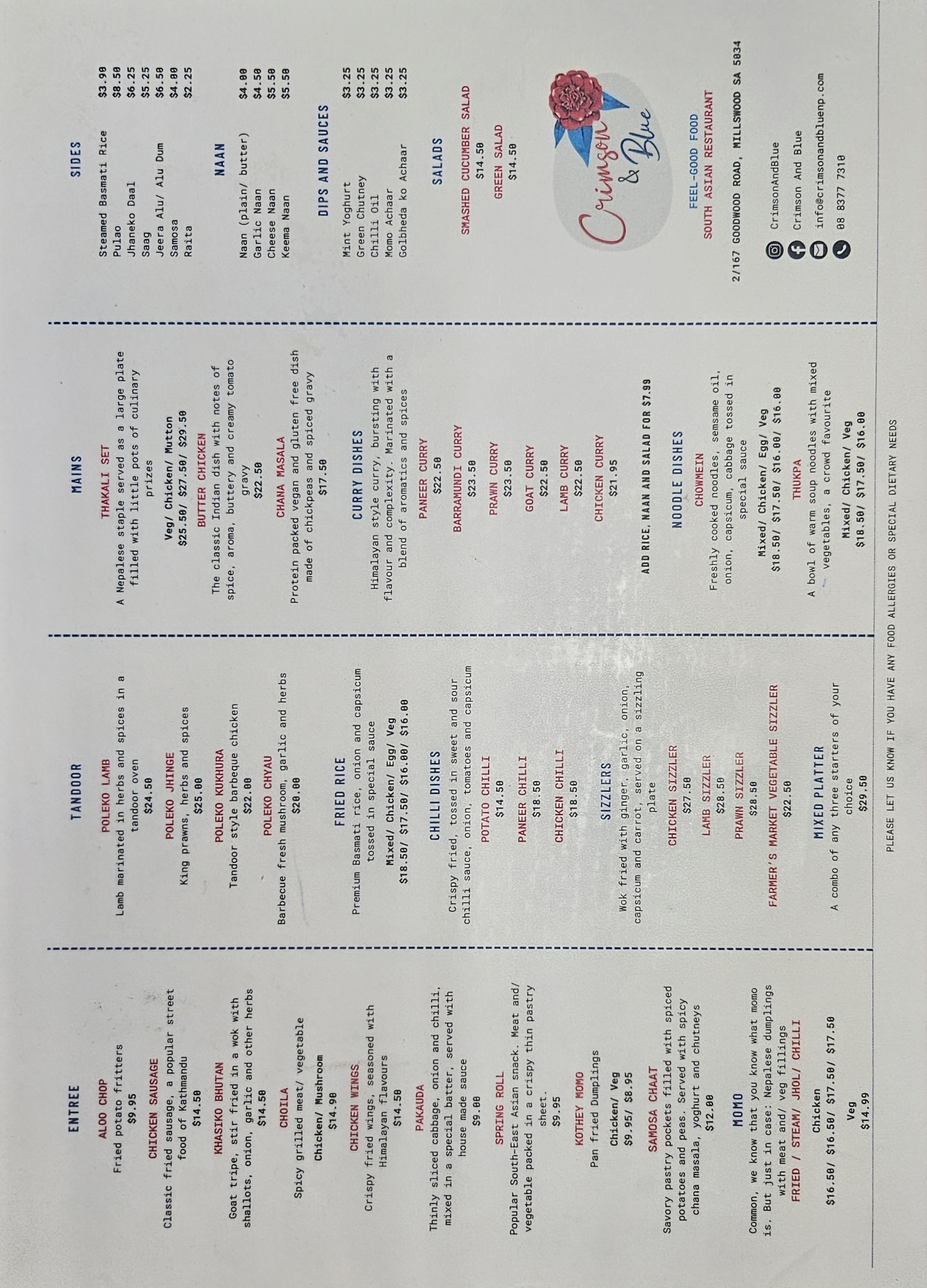 ENTREE

ALOO CHOP
Fried potato fritters
$9.95

CHICKEN SAUSAGE
Classic fried sausage, a popular street food of Kathmandu
$14.50

KHASIKO BHUTAN
Goat tripe, stir fried in a wok with shallots, onion, garlic and other herbs
$14.50

CHOILA
Spicy grilled meat/ vegetable
Chicken/ Mushroom
$14.90

CHICKEN WINGS
Crispy fried wings, seasoned with Himalayan flavours
$14.50

PAKAUDA
Thinly sliced cabbage, onion and chilli, mixed in a special batter, served with house made sauce
$9.00

SPRING ROLL
Popular South-East Asian snack. Meat and/ vegetable packed in a crispy thin pastry sheet.
$9.95

KOTHEY MOMO
Pan fried Dumplings
Chicken/ Veg
$9.95/ $8.95

SAMOSA CHAAT
Savory pastry pockets filled with spiced potatoes and peas. Served with spicy chana masala, yoghurt and chutneys
$12.00

MOMO
Common, we know that you know what momo is. But just in case: Nepalese dumplings with meat and/ veg fillings
FRIED / STEAM/ JHOL/ CHILLI
Chicken
$16.50/ $16.50/ $17.50/ $17.50
Veg
$14.99

TANDOOR

POLEKO LAMB
Lamb marinated in herbs and spices in a tandoor oven
$24.50

POLEKO JHINGE
King prawns, herbs and spices
$25.00

POLEKO KUKHURA
Tandoor style barbeque chicken
$22.00

POLEKO CHYAU
Barbecue fresh mushroom, garlic and herbs
$20.00

FRIED RICE
Premium Basmati rice, onion and capsicum tossed in special sauce
Mixed/ Chicken/ Egg/ Veg
$18.50/ $17.50/ $16.00/ $16.00

CHILLI DISHES
Crispy fried, tossed in sweet and sour chilli sauce, onion, tomatoes and capsicum

POTATO CHILLI
$14.50

PANEER CHILLI
$18.50

CHICKEN CHILLI
$18.50

SIZZLERS
Wok fried with ginger, garlic, onion, capsicum and carrot, served on a sizzling plate

CHICKEN SIZZLER
$27.50

LAMB SIZZLER
$28.50

PRAWN SIZZLER
$28.50

FARMER'S MARKET VEGETABLE SIZZLER
$22.50

MIXED PLATTER
A combo of any three starters of your choice
$29.50

MAINS

THAKALI SET
A Nepalese staple served as a large plate filled with little pots of culinary prizes
Veg/ Chicken/ Mutton
$25.50/ $27.50/ $29.50

BUTTER CHICKEN
The classic Indian dish with notes of spice, aroma, buttery and creamy tomato gravy
$22.50

CHANA MASALA
Protein packed vegan and gluten free dish made of chickpeas and spiced gravy
$17.50

CURRY DISHES
Himalayan style curry, bursting with flavour and complexity. Marinated with a blend of aromatics and spices

PANEER CURRY
$22.50

BARRAMUNDI CURRY
$23.50

PRAWN CURRY
$23.50

GOAT CURRY
$22.50

LAMB CURRY
$22.50

CHICKEN CURRY
$21.95

ADD RICE, NAAN AND SALAD FOR $7.99

NOODLE DISHES

CHOWMEIN
Freshly cooked noodles, semsame oil, onion, capsicum, cabbage tossed in special sauce
Mixed/ Chicken/ Egg/ Veg
$18.50/ $17.50/ $16.00/ $16.00

THUKPA
A bowl of warm soup noodles with mixed vegetables, a crowd favourite
Mixed/ Chicken/ Veg
$18.50/ $17.50/ $16.00

SIDES
Steamed Basmati Rice $3.90
Pulao $8.50
Jhaneko Daal $6.25
Saag $5.25
Jeera Alu/ Alu Dum $6.50
Samosa $4.00
Raita $2.25

NAAN
Naan (plain/ butter) $4.00
Garlic Naan $4.50
Cheese Naan $5.50
Keema Naan $5.50

DIPS AND SAUCES
Mint Yoghurt $3.25
Green Chutney $3.25
Chilli Oil $3.25
Momo Achaar $3.25
Golbheda ko Achaar $3.25

SALADS

SMASHED CUCUMBER SALAD
$14.50

GREEN SALAD
$14.50

Crimson & Blue

FEEL-GOOD FOOD
SOUTH ASIAN RESTAURANT

2/167 GOODWOOD ROAD, MILLSWOOD SA 5034

CrimsonAndBlue
Crimson And Blue
info@crimsonandbluenp.com
08 8377 7310

PLEASE LET US KNOW IF YOU HAVE ANY FOOD ALLERGIES OR SPECIAL DIETARY NEEDS